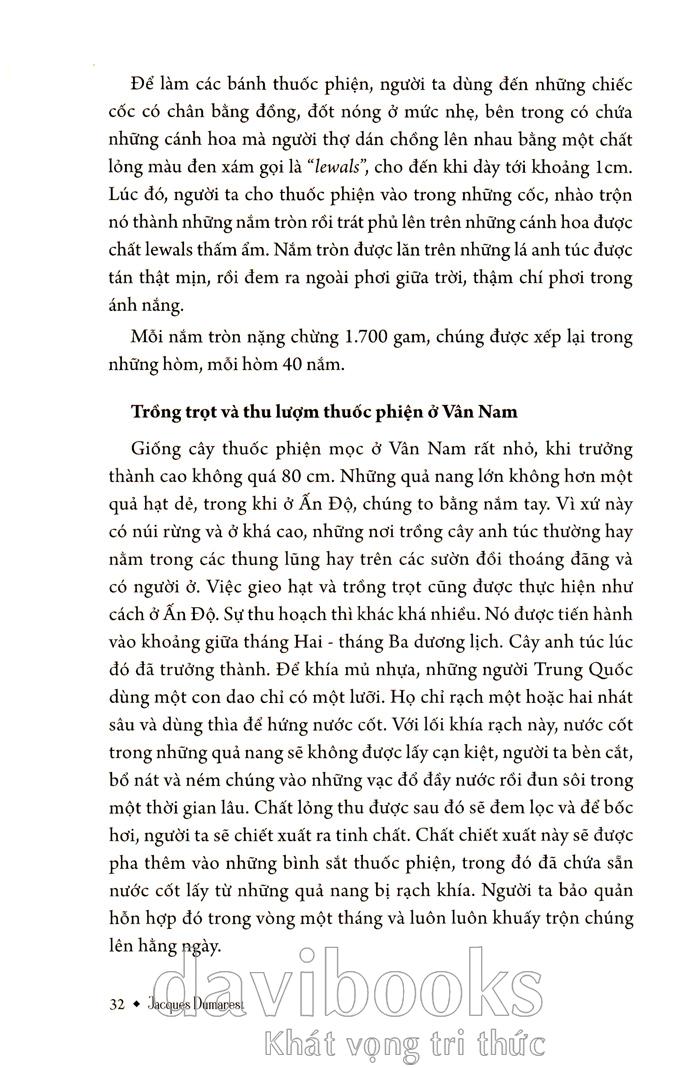 Để làm các bánh thuốc phiện, người ta dùng đến những chiếc cốc có chân bằng đồng, đốt nóng ở mức nhẹ, bên trong có chứa những cánh hoa mà người thợ dán chồng lên nhau bằng một chất lỏng màu đen xám gọi là "lewals", cho đến khi dày tới khoảng 1cm. Lúc đó, người ta cho thuốc phiện vào trong những cốc, nhào trộn nó thành những nắm tròn rồi trát phủ lên trên những cánh hoa được chất lewals thấm ẩm. Nắm tròn được lăn trên những lá anh túc được tán thật mịn, rồi đem ra ngoài phơi giữa trời, thậm chí phơi trong ánh nắng.

Mỗi nắm tròn nặng chừng 1.700 gam, chúng được xếp lại trong những hòm, mỗi hòm 40 nắm.

Trồng trọt và thu lượm thuốc phiện ở Vân Nam

Giống cây thuốc phiện mọc ở Vân Nam rất nhỏ, khi trưởng thành cao không quá 80 cm. Những quả nang lớn không hơn một quả hạt dẻ, trong khi ở Ấn Độ, chúng to bằng nắm tay. Vì xứ này có núi rừng và ở khá cao, những nơi trồng cây anh túc thường hay nằm trong các thung lũng hay trên các sườn đồi thoáng đãng và có người ở. Việc gieo hạt và trồng trọt cũng được thực hiện như cách ở Ấn Độ. Sự thu hoạch thì khác khá nhiều. Nó được tiến hành vào khoảng giữa tháng Hai - tháng Ba dương lịch. Cây anh túc lúc đó đã trưởng thành. Để khía mủ nhựa, những người Trung Quốc dùng một con dao chỉ có một lưỡi. Họ chỉ rạch một hoặc hai nhát sâu và dùng thìa để hứng nước cốt. Với lối khía rạch này, nước cốt trong những quả nang sẽ không được lấy cạn kiệt, người ta bèn cắt, bổ nát và ném chúng vào những vạc đổ đầy nước rồi đun sôi trong một thời gian lâu. Chất lỏng thu được sau đó sẽ đem lọc và để bốc hơi, người ta sẽ chiết xuất ra tinh chất. Chất chiết xuất này sẽ được pha thêm vào những bình sắt thuốc phiện, trong đó đã chứa sẵn nước cốt lấy từ những quả nang bị rạch khía. Người ta bảo quản hỗn hợp đó trong vòng một tháng và luôn luôn khuấy trộn chúng lên hằng ngày.

32 ◆ Jacques Dumarest

davibooks
Khát vọng tri thức